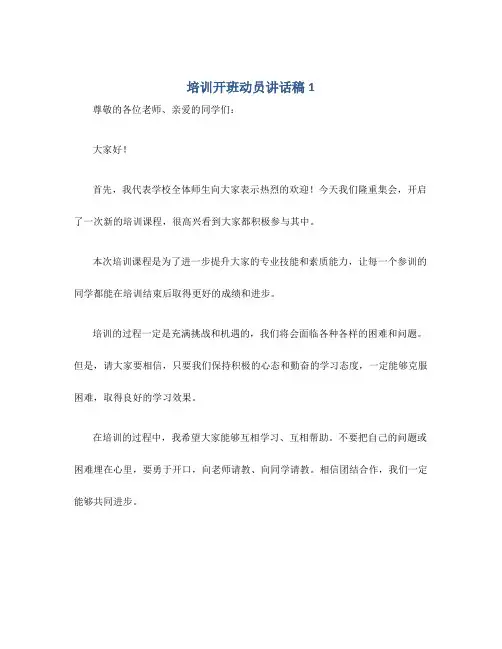 培训开班动员讲话稿 1

尊敬的各位老师、亲爱的同学们：

大家好！

首先，我代表学校全体师生向大家表示热烈的欢迎！今天我们隆重集会，开启了一次新的培训课程，很高兴看到大家都积极参与其中。

本次培训课程是为了进一步提升大家的专业技能和素质能力，让每一个参训的同学都能在培训结束后取得更好的成绩和进步。

培训的过程一定是充满挑战和机遇的，我们将会面临各种各样的困难和问题。但是，请大家要相信，只要我们保持积极的心态和勤奋的学习态度，一定能够克服困难，取得良好的学习效果。

在培训的过程中，我希望大家能够互相学习、互相帮助。不要把自己的问题或困难埋在心里，要勇于开口，向老师请教、向同学请教。相信团结合作，我们一定能够共同进步。